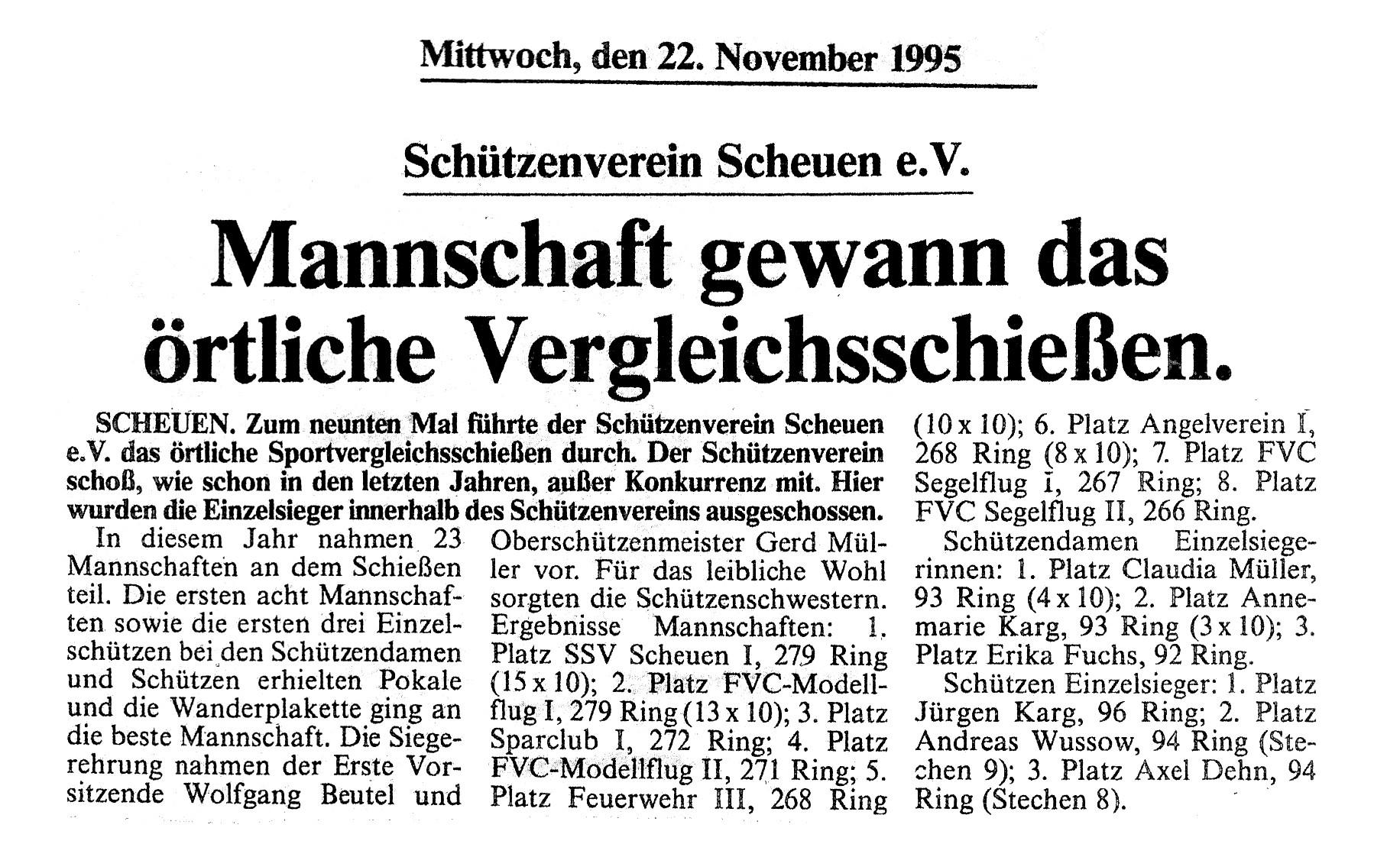 Mittwoch, den 22. November 1995

Schützenverein Scheuen e.V.

Mannschaft gewann das örtliche Vergleichsschießen.

SCHEUEN. Zum neunten Mal führte der Schützenverein Scheuen e.V. das örtliche Sportvergleichsschießen durch. Der Schützenverein schoß, wie schon in den letzten Jahren, außer Konkurrenz mit. Hier wurden die Einzelsieger innerhalb des Schützenvereins ausgeschossen.

In diesem Jahr nahmen 23 Mannschaften an dem Schießen teil. Die ersten acht Mannschaften sowie die ersten drei Einzelschützen bei den Schützendamen und Schützen erhielten Pokale und die Wanderplakette ging an die beste Mannschaft. Die Siegerehrung nahmen der Erste Vorsitzende Wolfgang Beutel und Oberschützenmeister Gerd Müller vor. Für das leibliche Wohl sorgten die Schützenschwestern. Ergebnisse Mannschaften: 1. Platz SSV Scheuen I, 279 Ring (15 x 10); 2. Platz FVC-Modellflug I, 279 Ring (13 x 10); 3. Platz Sparclub I, 272 Ring; 4. Platz FVC-Modellflug II, 271 Ring; 5. Platz Feuerwehr III, 268 Ring (10 x 10); 6. Platz Angelverein I, 268 Ring (8 x 10); 7. Platz FVC Segelflug I, 267 Ring; 8. Platz FVC Segelflug II, 266 Ring.

Schützendamen Einzelsiegerinnen: 1. Platz Claudia Müller, 93 Ring (4 x 10); 2. Platz Annemarie Karg, 93 Ring (3 x 10); 3. Platz Erika Fuchs, 92 Ring.

Schützen Einzelsieger: 1. Platz Jürgen Karg, 96 Ring; 2. Platz Andreas Wussow, 94 Ring (Stechen 9); 3. Platz Axel Dehn, 94 Ring (Stechen 8).